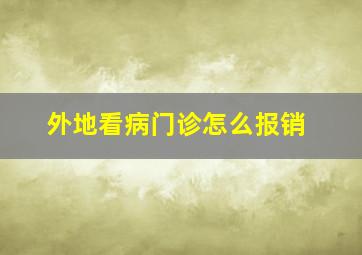 外地看病门诊怎么报销